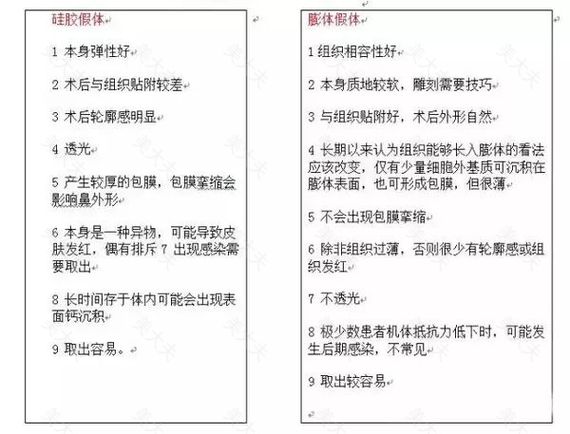 硅胶假体

1 本身弹性好

2 术后与组织贴附较差

3 术后轮廓感明显

4 透光

5 产生较厚的包膜，包膜挛缩会影响鼻外形

6 本身是一种异物，可能导致皮肤发红，偶有排斥 7 出现感染需要取出

8 长时间存于体内可能会出现表面钙沉积

9 取出容易。

膨体假体

1 组织相容性好

2 本身质地较软，雕刻需要技巧

3 与组织贴附好，术后外形自然

4 长期以来认为组织能够长入膨体的看法应该改变，仅有少量细胞外基质可沉积在膨体表面，也可形成包膜，但很薄

5 不会出现包膜挛缩

6 除非组织过薄，否则很少有轮廓感或组织发红

7 不透光

8 极少数患者机体抵抗力低下时，可能发生后期感染，不常见

9 取出较容易